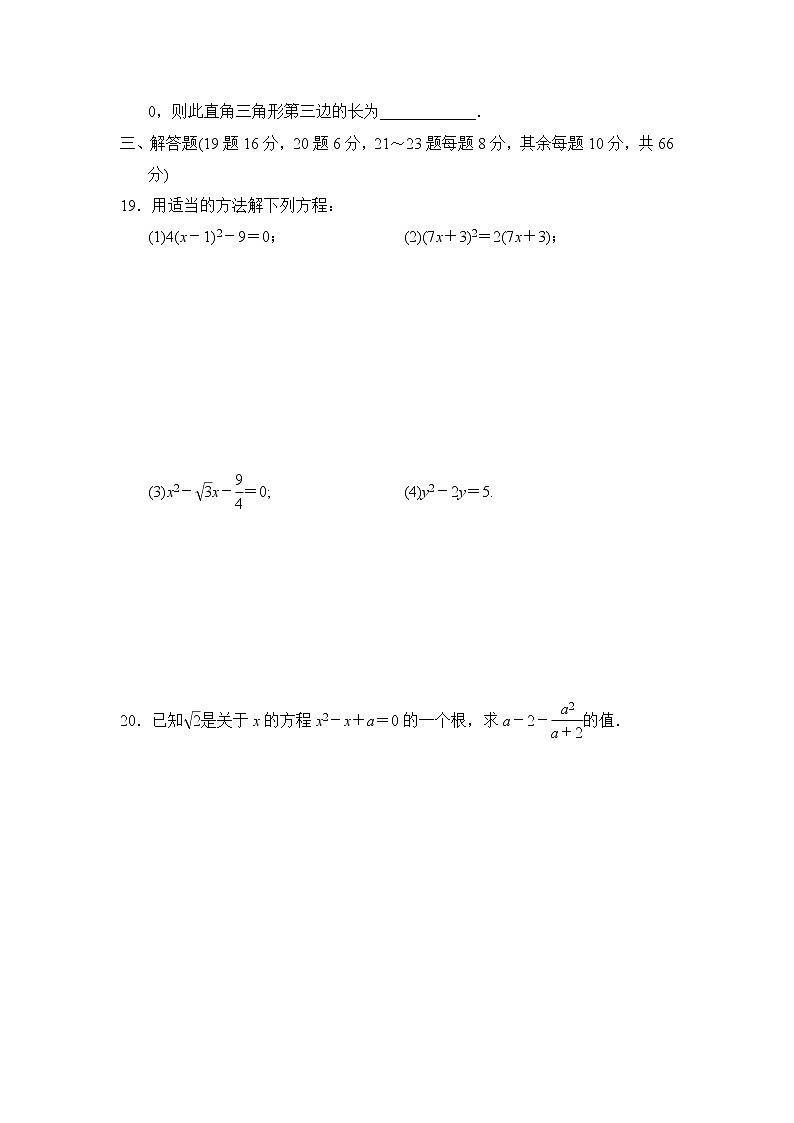 0，则此直角三角形第三边的长为____________.

三、解答题(19 题 16 分，20 题 6 分，21～23 题每题 8 分，其余每题 10 分，共 66 分)

19．用适当的方法解下列方程：

(1)$4(x-1)^2-9=0$；

(2)$(7x+3)^2=2(7x+3)$；

(3)$x^2-\sqrt{3}x-\frac{9}{4}=0$;

(4)$y^2-2y=5$.

20．已知$\sqrt{2}$是关于 $x$ 的方程 $x^2-x+a=0$ 的一个根，求 $a-2-\frac{a^2}{a+2}$的值．